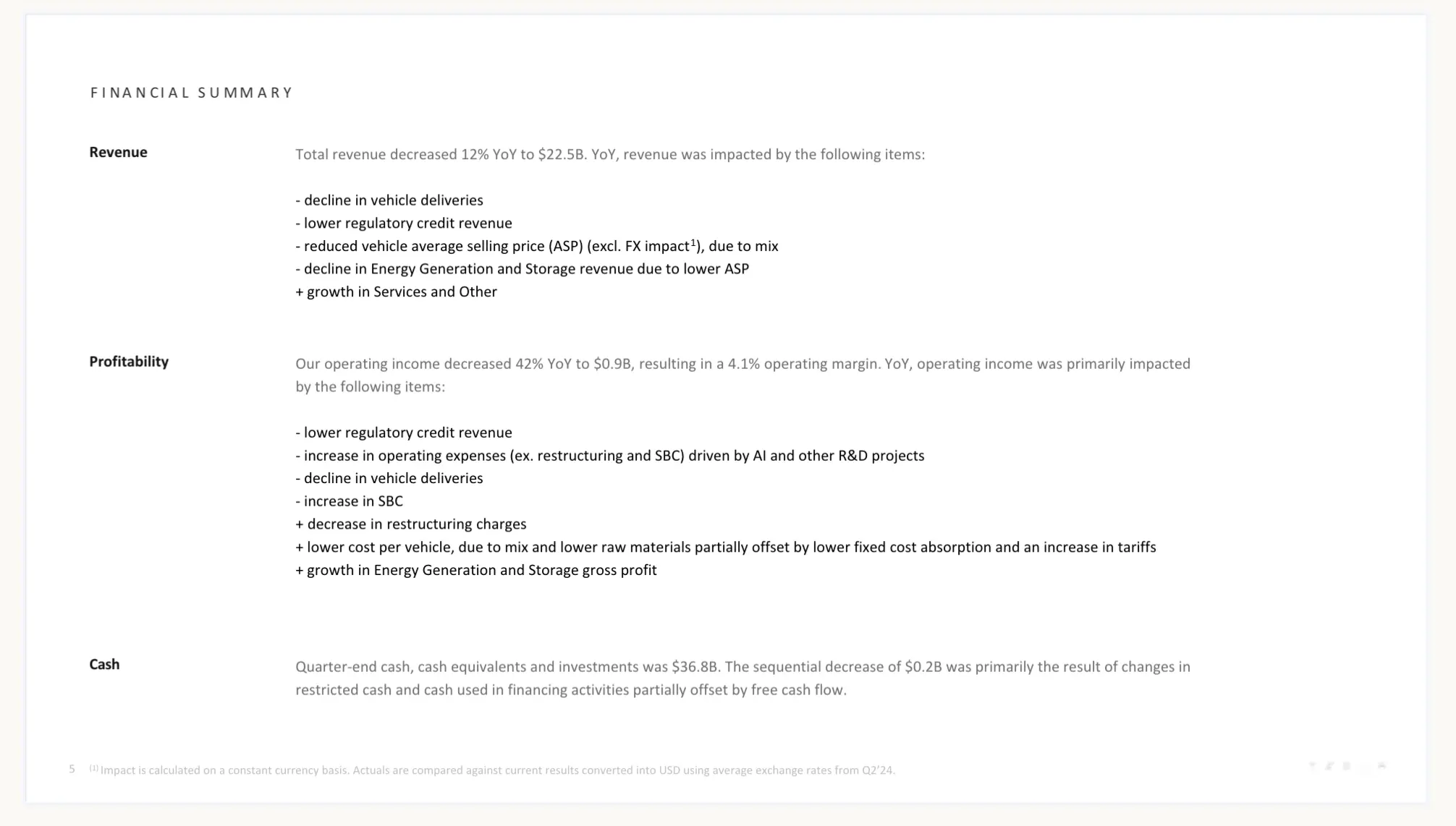 FINANCIAL SUMMARY

Revenue

Total revenue decreased 12% YoY to $22.5B. YoY, revenue was impacted by the following items:

- decline in vehicle deliveries
- lower regulatory credit revenue
- reduced vehicle average selling price (ASP) (excl. FX impact$^1$), due to mix
- decline in Energy Generation and Storage revenue due to lower ASP
+ growth in Services and Other

Profitability

Our operating income decreased 42% YoY to $0.9B, resulting in a 4.1% operating margin. YoY, operating income was primarily impacted by the following items:

- lower regulatory credit revenue
- increase in operating expenses (ex. restructuring and SBC) driven by AI and other R&D projects
- decline in vehicle deliveries
- increase in SBC
+ decrease in restructuring charges
+ lower cost per vehicle, due to mix and lower raw materials partially offset by lower fixed cost absorption and an increase in tariffs
+ growth in Energy Generation and Storage gross profit

Cash

Quarter-end cash, cash equivalents and investments was $36.8B. The sequential decrease of $0.2B was primarily the result of changes in restricted cash and cash used in financing activities partially offset by free cash flow.

5 $^{(1)}$ Impact is calculated on a constant currency basis. Actuals are compared against current results converted into USD using average exchange rates from Q2'24.